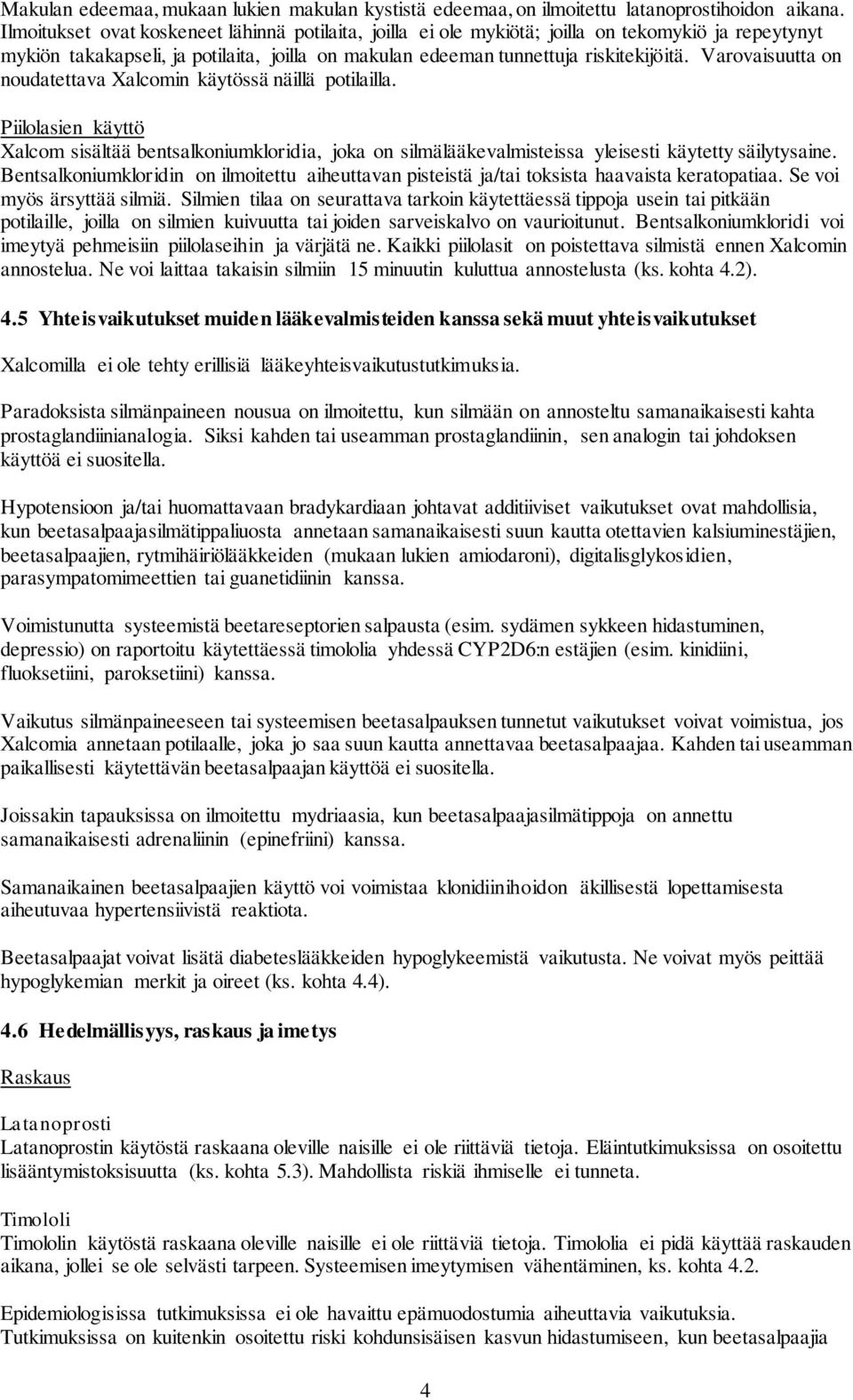 Makulan edeemaa, mukaan lukien makulan kystistä edeemaa, on ilmoitettu latanoprostihoidon aikana. Ilmoitukset ovat koskeneet lähinnä potilaita, joilla ei ole mykiötä; joilla on tekomykiö ja repeytynyt mykiön takakapseli, ja potilaita, joilla on makulan edeeman tunnettuja riskitekijöitä. Varovaisuutta on noudatettava Xalcomin käytössä näillä potilailla.

Piilolasien käyttö
Xalcom sisältää bentsalkoniumkloridia, joka on silmälääkevalmisteissa yleisesti käytetty säilytysaine. Bentsalkoniumkloridin on ilmoitettu aiheuttavan pisteistä ja/tai toksista haavaista keratopatiaa. Se voi myös ärsyttää silmiä. Silmien tilaa on seurattava tarkoin käytettäessä tippoja usein tai pitkään potilaille, joilla on silmien kuivuutta tai joiden sarveiskalvo on vaurioitunut. Bentsalkoniumkloridi voi imeytyä pehmeisiin piilolaseihin ja värjätä ne. Kaikki piilolasit on poistettava silmistä ennen Xalcomin annostelua. Ne voi laittaa takaisin silmiin 15 minuutin kuluttua annostelusta (ks. kohta 4.2).

4.5 Yhteisvaikutukset muiden lääkevalmisteiden kanssa sekä muut yhteisvaikutukset

Xalcomilla ei ole tehty erillisiä lääkeyhteisvaikutustutkimuksia.

Paradoksista silmänpaineen nousua on ilmoitettu, kun silmään on annosteltu samanaikaisesti kahta prostaglandiinianalogia. Siksi kahden tai useamman prostaglandiinin, sen analogin tai johdoksen käyttöä ei suositella.

Hypotensioon ja/tai huomattavaan bradykardiaan johtavat additiiviset vaikutukset ovat mahdollisia, kun beetasalpaajasilmätippaliuosta annetaan samanaikaisesti suun kautta otettavien kalsiuminestäjien, beetasalpaajien, rytmihäiriölääkkeiden (mukaan lukien amiodaroni), digitalisglykosidien, parasympatomimeettien tai guanetidiinin kanssa.

Voimistunutta systeemistä beetareseptorien salpausta (esim. sydämen sykkeen hidastuminen, depressio) on raportoitu käytettäessä timololia yhdessä CYP2D6:n estäjien (esim. kinidiini, fluoksetiini, paroksetiini) kanssa.

Vaikutus silmänpaineeseen tai systeemisen beetasalpauksen tunnetut vaikutukset voivat voimistua, jos Xalcomia annetaan potilaalle, joka jo saa suun kautta annettavaa beetasalpaajaa. Kahden tai useamman paikallisesti käytettävän beetasalpaajan käyttöä ei suositella.

Joissakin tapauksissa on ilmoitettu mydriaasia, kun beetasalpaajasilmätippoja on annettu samanaikaisesti adrenaliinin (epinefriini) kanssa.

Samanaikainen beetasalpaajien käyttö voi voimistaa klonidiinihoidon äkillisestä lopettamisesta aiheutuvaa hypertensiivistä reaktiota.

Beetasalpaajat voivat lisätä diabeteslääkkeiden hypoglykeemistä vaikutusta. Ne voivat myös peittää hypoglykemian merkit ja oireet (ks. kohta 4.4).

4.6 Hedelmällisyys, raskaus ja imetys

Raskaus

Latanoprosti
Latanoprostin käytöstä raskaana oleville naisille ei ole riittäviä tietoja. Eläintutkimuksissa on osoitettu lisääntymistoksisuutta (ks. kohta 5.3). Mahdollista riskiä ihmiselle ei tunneta.

Timololi
Timololin käytöstä raskaana oleville naisille ei ole riittäviä tietoja. Timololia ei pidä käyttää raskauden aikana, jollei se ole selvästi tarpeen. Systeemisen imeytymisen vähentäminen, ks. kohta 4.2.

Epidemiologisissa tutkimuksissa ei ole havaittu epämuodostumia aiheuttavia vaikutuksia. Tutkimuksissa on kuitenkin osoitettu riski kohdunsisäisen kasvun hidastumiseen, kun beetasalpaajia

4